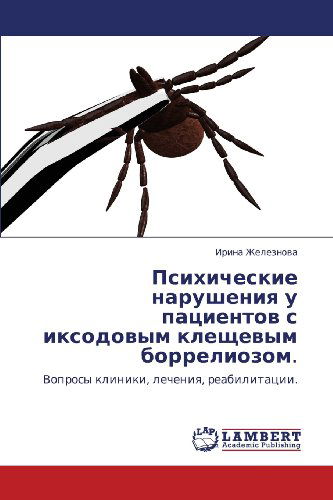 Ирина Железнова

Психические нарушения у пациентов с иксодовым клещевым боррелиозом.

Вопросы клиники, лечения, реабилитации.

LAP LAMBERT Academic Publishing